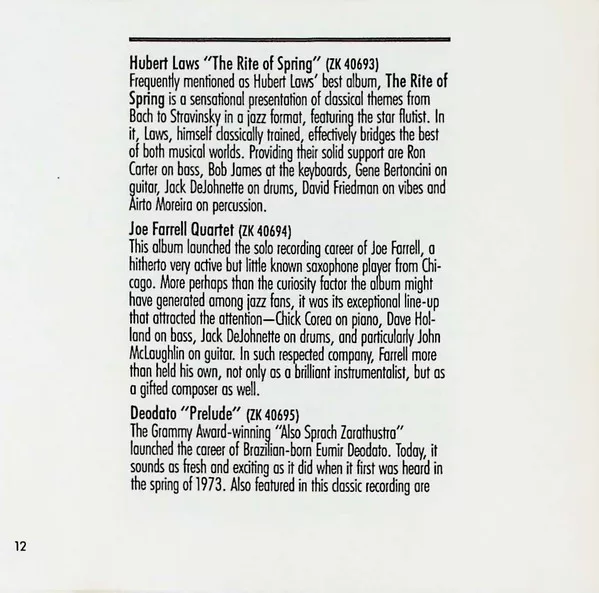 Hubert Laws "The Rite of Spring" (ZK 40693)
Frequently mentioned as Hubert Laws' best album, The Rite of Spring is a sensational presentation of classical themes from Bach to Stravinsky in a jazz format, featuring the star flutist. In it, Laws, himself classically trained, effectively bridges the best of both musical worlds. Providing their solid support are Ron Carter on bass, Bob James at the keyboards, Gene Bertoncini on guitar, Jack DeJohnette on drums, David Friedman on vibes and Airto Moreira on percussion.

Joe Farrell Quartet (ZK 40694)
This album launched the solo recording career of Joe Farrell, a hitherto very active but little known saxophone player from Chicago. More perhaps than the curiosity factor the album might have generated among jazz fans, it was its exceptional line-up that attracted the attention—Chick Corea on piano, Dave Holland on bass, Jack DeJohnette on drums, and particularly John McLaughlin on guitar. In such respected company, Farrell more than held his own, not only as a brilliant instrumentalist, but as a gifted composer as well.

Deodato "Prelude" (ZK 40695)
The Grammy Award-winning "Also Sprach Zarathustra" launched the career of Brazilian-born Eumir Deodato. Today, it sounds as fresh and exciting as it did when it first was heard in the spring of 1973. Also featured in this classic recording are

12